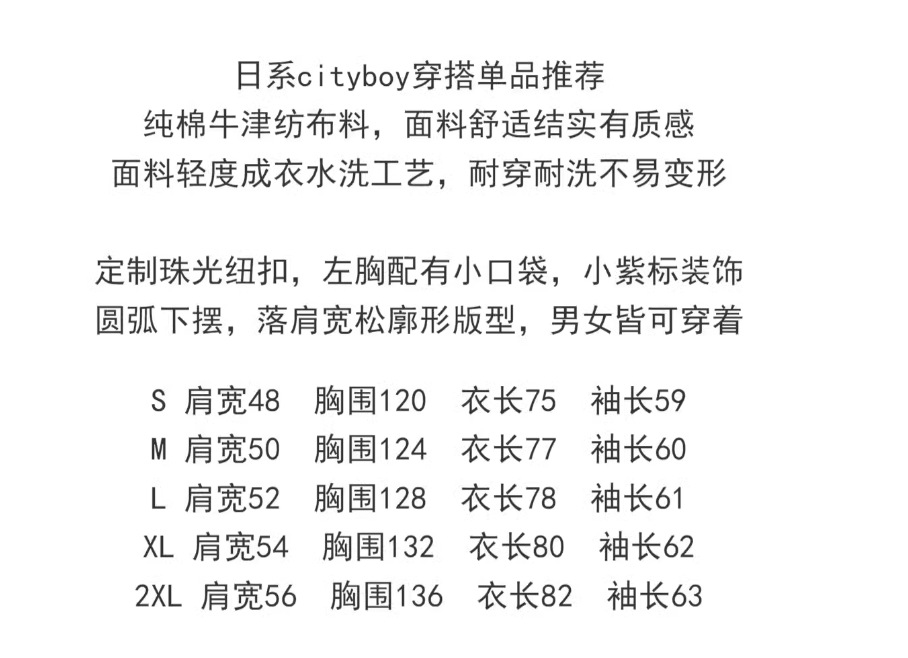 日系cityboy穿搭单品推荐
纯棉牛津纺布料，面料舒适结实有质感
面料轻度成衣水洗工艺，耐穿耐洗不易变形

定制珠光纽扣，左胸配有小口袋，小紫标装饰
圆弧下摆，落肩宽松廓形版型，男女皆可穿着

S 肩宽48 胸围120 衣长75 袖长59
M 肩宽50 胸围124 衣长77 袖长60
L 肩宽52 胸围128 衣长78 袖长61
XL 肩宽54 胸围132 衣长80 袖长62
2XL 肩宽56 胸围136 衣长82 袖长63